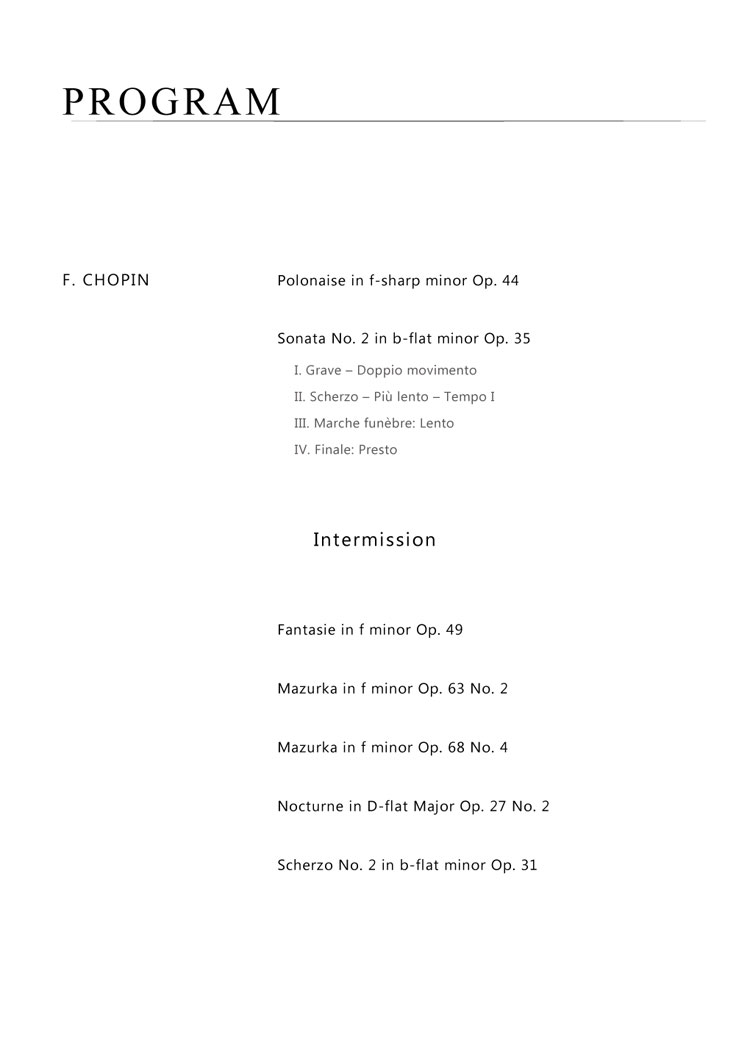 PROGRAM

F. CHOPIN

Polonaise in f-sharp minor Op. 44

Sonata No. 2 in b-flat minor Op. 35

I. Grave – Doppio movimento
II. Scherzo – Più lento – Tempo I
III. Marche funèbre: Lento
IV. Finale: Presto

Intermission

Fantasie in f minor Op. 49

Mazurka in f minor Op. 63 No. 2

Mazurka in f minor Op. 68 No. 4

Nocturne in D-flat Major Op. 27 No. 2

Scherzo No. 2 in b-flat minor Op. 31